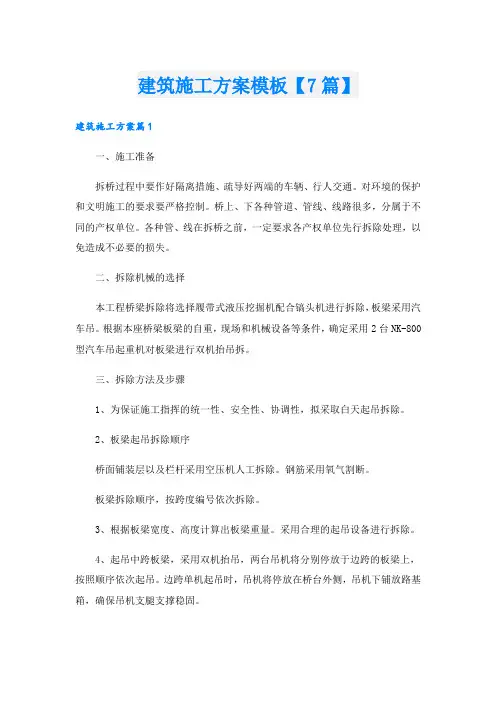 建筑施工方案模板【7篇】

建筑施工方案篇1

一、施工准备

拆桥过程中要作好隔离措施、疏导好两端的车辆、行人交通。对环境的保护和文明施工的要求要严格控制。桥上、下各种管道、管线、线路很多，分属于不同的产权单位。各种管、线在拆桥之前，一定要求各产权单位先行拆除处理，以免造成不必要的损失。

二、拆除机械的选择

本工程桥梁拆除将选择履带式液压挖掘机配合镐头机进行拆除，板梁采用汽车吊。根据本座桥梁板梁的自重，现场和机械设备等条件，确定采用2台NK-800型汽车吊起重机对板梁进行双机抬吊拆。

三、拆除方法及步骤

1、为保证施工指挥的统一性、安全性、协调性，拟采取白天起吊拆除。

2、板梁起吊拆除顺序

桥面铺装层以及栏杆采用空压机人工拆除。钢筋采用氧气割断。

板梁拆除顺序，按跨度编号依次拆除。

3、根据板梁宽度、高度计算出板梁重量。采用合理的起吊设备进行拆除。

4、起吊中跨板梁，采用双机抬吊，两台吊机将分别停放于边跨的板梁上，按照顺序依次起吊。边跨单机起吊时，吊机将停放在桥台外侧，吊机下铺放路基箱，确保吊机支腿支撑稳固。